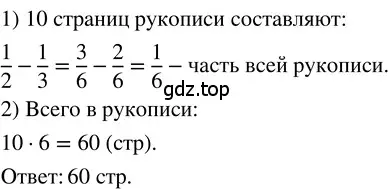 1) 10 страниц рукописи составляют:

$\frac{1}{2} - \frac{1}{3} = \frac{3}{6} - \frac{2}{6} = \frac{1}{6}$ – часть всей рукописи.

gdz.top

2) Всего в рукописи:

$10 \cdot 6 = 60$ (стр).

Ответ: 60 стр.